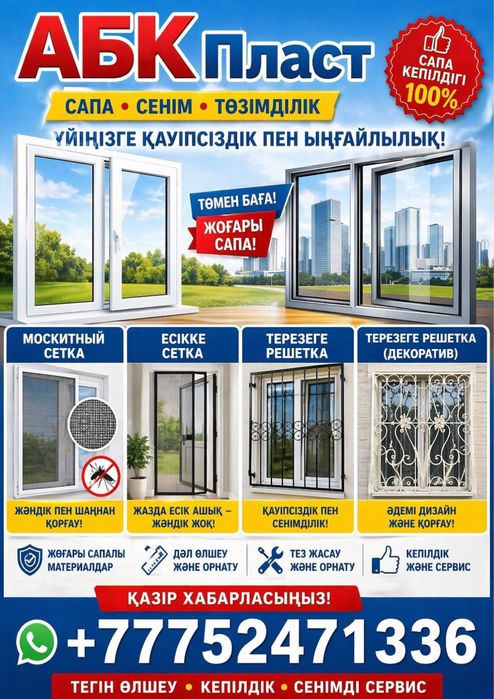 АБК Пласт

САПА КЕПІЛДІГІ 100%

САПА • СЕНІМ • ТӨЗІМДІЛІК

ҮЙІҢІЗГЕ ҚАУІПСІЗДІК ПЕН ЫҢҒАЙЛЫЛЫҚ!

ТӨМЕН БАҒА!

ЖОҒАРЫ САПА!

МОСКИТНЫЙ СЕТКА

ЖӘНДІК ПЕН ШАҢНАН ҚОРҒАУ!

ЕСІККЕ СЕТКА

ЖАЗДА ЕСІК АШЫҚ – ЖӘНДІК ЖОҚ!

ТЕРЕЗЕГЕ РЕШЕТКА

ҚАУІПСІЗДІК ПЕН СЕНІМДІЛІК!

ТЕРЕЗЕГЕ РЕШЕТКА (ДЕКОРАТИВ)

ӘДЕМІ ДИЗАЙН ЖӘНЕ ҚОРҒАУ!

ЖОҒАРЫ САПАЛЫ МАТЕРИАЛДАР

ДӘЛ ӨЛШЕУ ЖӘНЕ ОРНАТУ

ТЕЗ ЖАСАУ ЖӘНЕ ОРНАТУ

КЕПІЛДІК ЖӘНЕ СЕРВИС

ҚАЗІР ХАБАРЛАСЫҢЫЗ!

+77752471336

ТЕГІН ӨЛШЕУ • КЕПІЛДІК • СЕНІМДІ СЕРВИС